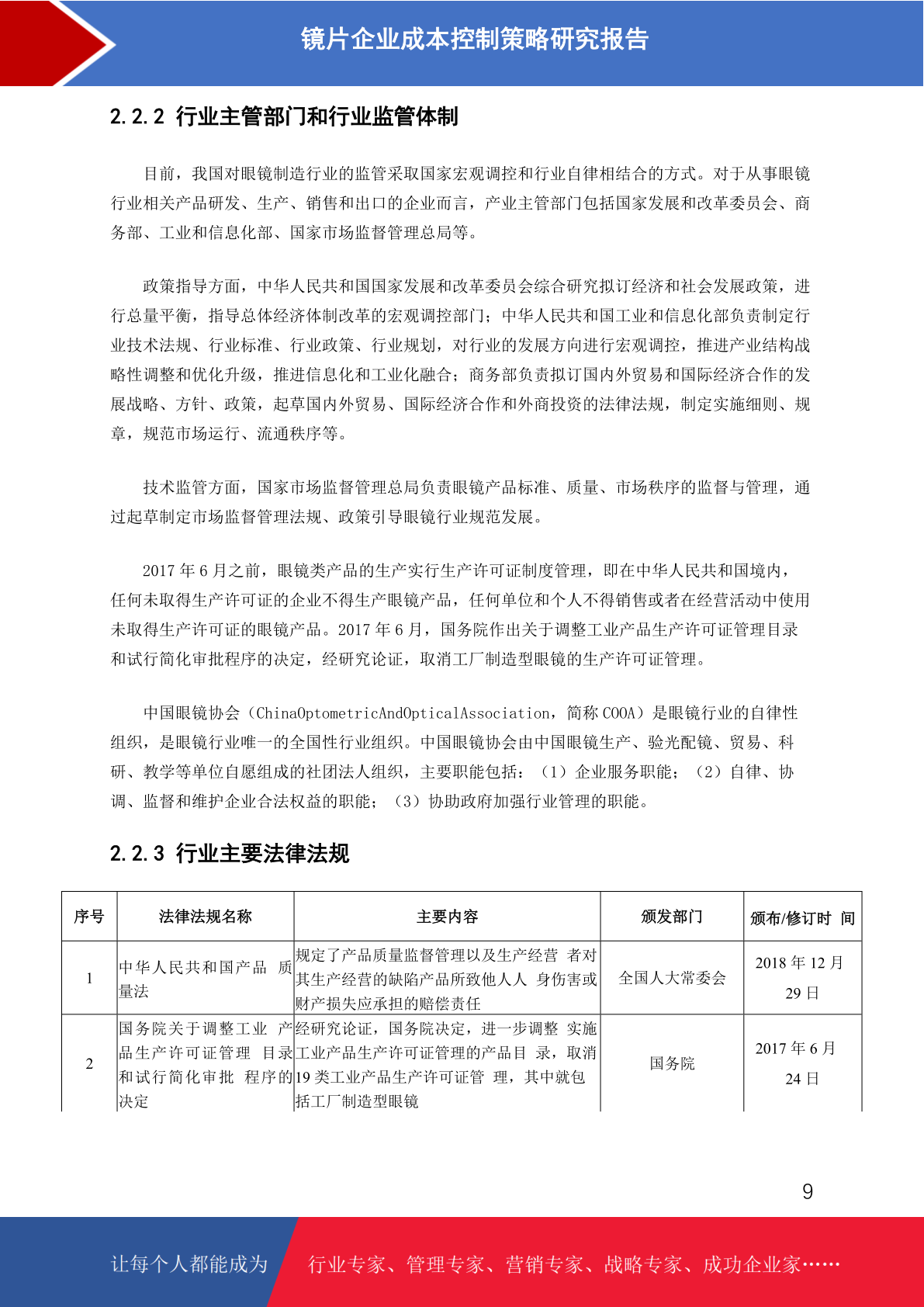 镜片企业成本控制策略研究报告

2.2.2 行业主管部门和行业监管体制

目前，我国对眼镜制造行业的监管采取国家宏观调控和行业自律相结合的方式。对于从事眼镜行业相关产品研发、生产、销售和出口的企业而言，产业主管部门包括国家发展和改革委员会、商务部、工业和信息化部、国家市场监督管理总局等。

政策指导方面，中华人民共和国国家发展和改革委员会综合研究拟订经济和社会发展政策，进行总量平衡，指导总体经济体制改革的宏观调控部门；中华人民共和国工业和信息化部负责制定行业技术法规、行业标准、行业政策、行业规划，对行业的发展方向进行宏观调控，推进产业结构战略性调整和优化升级，推进信息化和工业化融合；商务部负责拟订国内外贸易和国际经济合作的发展战略、方针、政策，起草国内外贸易、国际经济合作和外商投资的法律法规，制定实施细则、规章，规范市场运行、流通秩序等。

技术监管方面，国家市场监督管理总局负责眼镜产品标准、质量、市场秩序的监督与管理，通过起草制定市场监督管理法规、政策引导眼镜行业规范发展。

2017 年 6 月之前，眼镜类产品的生产实行生产许可证制度管理，即在中华人民共和国境内，任何未取得生产许可证的企业不得生产眼镜产品，任何单位和个人不得销售或者在经营活动中使用未取得生产许可证的眼镜产品。2017 年 6 月，国务院作出关于调整工业产品生产许可证管理目录和试行简化审批程序的决定，经研究论证，取消工厂制造型眼镜的生产许可证管理。

中国眼镜协会（ChinaOptometricAndOpticalAssociation，简称 COOA）是眼镜行业的自律性组织，是眼镜行业唯一的全国性行业组织。中国眼镜协会由中国眼镜生产、验光配镜、贸易、科研、教学等单位自愿组成的社团法人组织，主要职能包括：（1）企业服务职能；（2）自律、协调、监督和维护企业合法权益的职能；（3）协助政府加强行业管理的职能。

2.2.3 行业主要法律法规

| 序号 | 法律法规名称 | 主要内容 | 颁发部门 | 颁布/修订时 间 |
|---|---|---|---|---|
| 1 | 中华人民共和国产品 质量法 | 规定了产品质量监督管理以及生产经营 者对其生产经营的缺陷产品所致他人人 身伤害或财产损失应承担的赔偿责任 | 全国人大常委会 | 2018 年 12 月 29 日 |
| 2 | 国务院关于调整工业 产品生产许可证管理 目录和试行简化审批 程序的决定 | 经研究论证，国务院决定，进一步调整 实施工业产品生产许可证管理的产品目 录，取消 19 类工业产品生产许可证管 理，其中就包括工厂制造型眼镜 | 国务院 | 2017 年 6 月 24 日 |

9

让每个人都能成为 行业专家、管理专家、营销专家、战略专家、成功企业家……